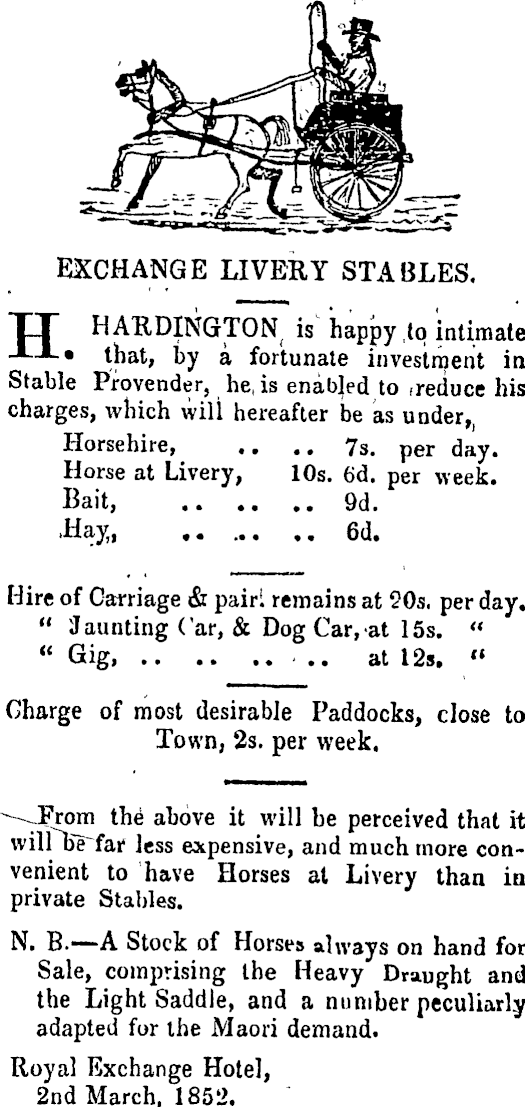 EXCHANGE LIVERY STABLES.

H. HARDINGTON is happy to intimate that, by a fortunate investment in Stable Provender, he is enabled to reduce his charges, which will hereafter be as under,

Horsehire, .. .. 7s. per day.
Horse at Livery, 10s. 6d. per week.
Bait, .. .. .. 9d.
Hay, .. .. .. 6d.

Hire of Carriage & pair remains at 20s. per day.
" Jaunting Car, & Dog Car, at 15s. "
" Gig, .. .. .. .. at 12s. "

Charge of most desirable Paddocks, close to Town, 2s. per week.

From the above it will be perceived that it will be far less expensive, and much more convenient to have Horses at Livery than in private Stables.

N. B.—A Stock of Horses always on hand for Sale, comprising the Heavy Draught and the Light Saddle, and a number peculiarly adapted for the Maori demand.

Royal Exchange Hotel,
2nd March, 1852.